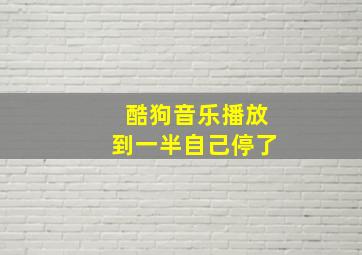 酷狗音乐播放
到一半自己停了